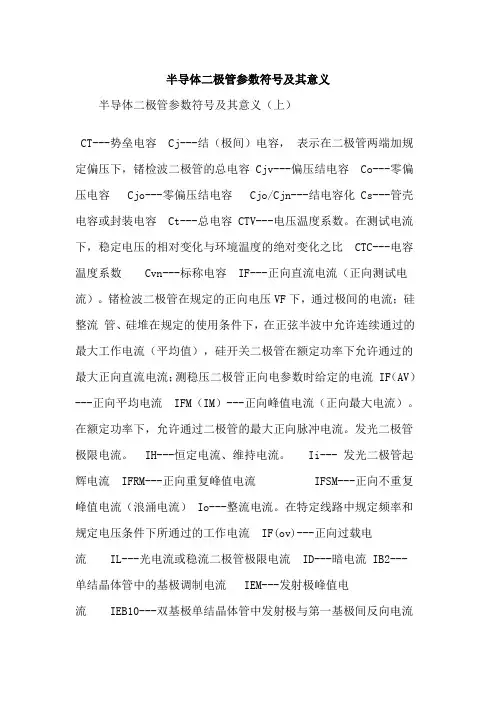 半导体二极管参数符号及其意义

半导体二极管参数符号及其意义（上）

CT---势垒电容 Cj---结（极间）电容， 表示在二极管两端加规定偏压下，锗检波二极管的总电容 Cjv---偏压结电容 Co---零偏压电容 Cjo---零偏压结电容 Cjo/Cjn---结电容化 Cs---管壳电容或封装电容 Ct---总电容 CTV---电压温度系数。在测试电流下，稳定电压的相对变化与环境温度的绝对变化之比 CTC---电容温度系数 Cvn---标称电容 IF---正向直流电流（正向测试电流）。锗检波二极管在规定的正向电压 VF 下，通过极间的电流；硅整流 管、硅堆在规定的使用条件下，在正弦半波中允许连续通过的最大工作电流（平均值），硅开关二极管在额定功率下允许通过的最大正向直流电流；测稳压二极管正向电参数时给定的电流 IF(AV)---正向平均电流 IFM（IM）---正向峰值电流（正向最大电流）。在额定功率下，允许通过二极管的最大正向脉冲电流。发光二极管极限电流。 IH---恒定电流、维持电流。 Ii--- 发光二极管起辉电流 IFRM---正向重复峰值电流 IFSM---正向不重复峰值电流（浪涌电流） Io---整流电流。在特定线路中规定频率和规定电压条件下所通过的工作电流 IF(ov)---正向过载电流 IL---光电流或稳流二极管极限电流 ID---暗电流 IB2---单结晶体管中的基极调制电流 IEM---发射极峰值电流 IEB10---双基极单结晶体管中发射极与第一基极间反向电流